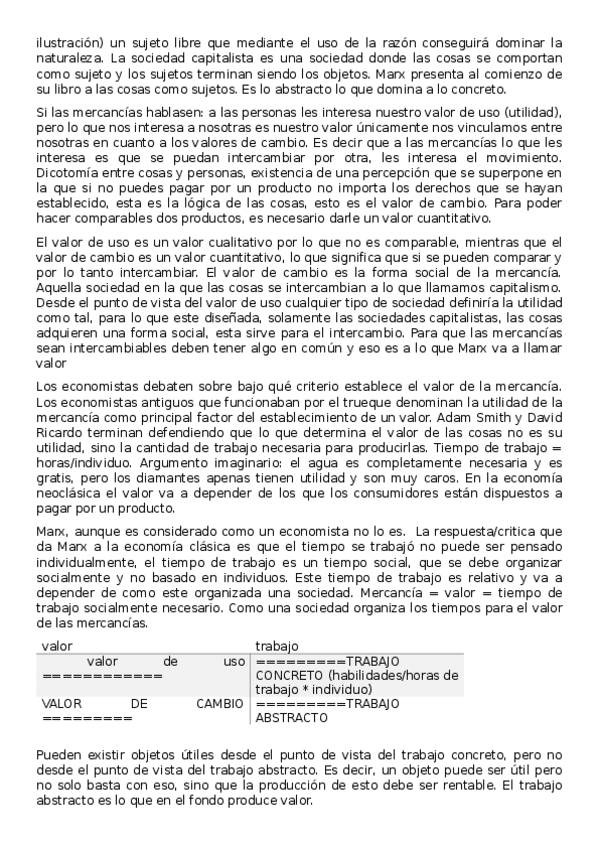 ilustración) un sujeto libre que mediante el uso de la razón conseguirá dominar la naturaleza. La sociedad capitalista es una sociedad donde las cosas se comportan como sujeto y los sujetos terminan siendo los objetos. Marx presenta al comienzo de su libro a las cosas como sujetos. Es lo abstracto lo que domina a lo concreto.

Si las mercancías hablasen: a las personas les interesa nuestro valor de uso (utilidad), pero lo que nos interesa a nosotras es nuestro valor únicamente nos vinculamos entre nosotras en cuanto a los valores de cambio. Es decir que a las mercancías lo que les interesa es que se puedan intercambiar por otra, les interesa el movimiento. Dicotomía entre cosas y personas, existencia de una percepción que se superpone en la que si no puedes pagar por un producto no importa los derechos que se hayan establecido, esta es la lógica de las cosas, esto es el valor de cambio. Para poder hacer comparables dos productos, es necesario darle un valor cuantitativo.

El valor de uso es un valor cualitativo por lo que no es comparable, mientras que el valor de cambio es un valor cuantitativo, lo que significa que si se pueden comparar y por lo tanto intercambiar. El valor de cambio es la forma social de la mercancía. Aquella sociedad en la que las cosas se intercambian a lo que llamamos capitalismo. Desde el punto de vista del valor de uso cualquier tipo de sociedad definiría la utilidad como tal, para lo que este diseñada, solamente las sociedades capitalistas, las cosas adquieren una forma social, esta sirve para el intercambio. Para que las mercancías sean intercambiables deben tener algo en común y eso es a lo que Marx va a llamar valor

Los economistas debaten sobre bajo qué criterio establece el valor de la mercancía. Los economistas antiguos que funcionaban por el trueque denominan la utilidad de la mercancía como principal factor del establecimiento de un valor. Adam Smith y David Ricardo terminan defendiendo que lo que determina el valor de las cosas no es su utilidad, sino la cantidad de trabajo necesaria para producirlas. Tiempo de trabajo = horas/individuo. Argumento imaginario: el agua es completamente necesaria y es gratis, pero los diamantes apenas tienen utilidad y son muy caros. En la economía neoclásica el valor va a depender de los que los consumidores están dispuestos a pagar por un producto.

Marx, aunque es considerado como un economista no lo es. La respuesta/critica que da Marx a la economía clásica es que el tiempo se trabajó no puede ser pensado individualmente, el tiempo de trabajo es un tiempo social, que se debe organizar socialmente y no basado en individuos. Este tiempo de trabajo es relativo y va a depender de como este organizada una sociedad. Mercancía = valor = tiempo de trabajo socialmente necesario. Como una sociedad organiza los tiempos para el valor de las mercancías.

| valor | trabajo |
|---|---|
| valor de uso ============ | =========TRABAJO CONCRETO (habilidades/horas de trabajo * individuo) |
| VALOR DE CAMBIO ========= | =========TRABAJO ABSTRACTO |

Pueden existir objetos útiles desde el punto de vista del trabajo concreto, pero no desde el punto de vista del trabajo abstracto. Es decir, un objeto puede ser útil pero no solo basta con eso, sino que la producción de esto debe ser rentable. El trabajo abstracto es lo que en el fondo produce valor.